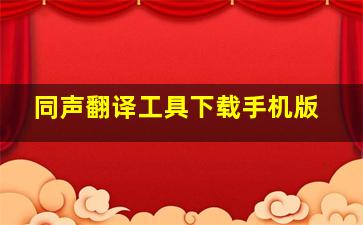 同声翻译工具下载手机版